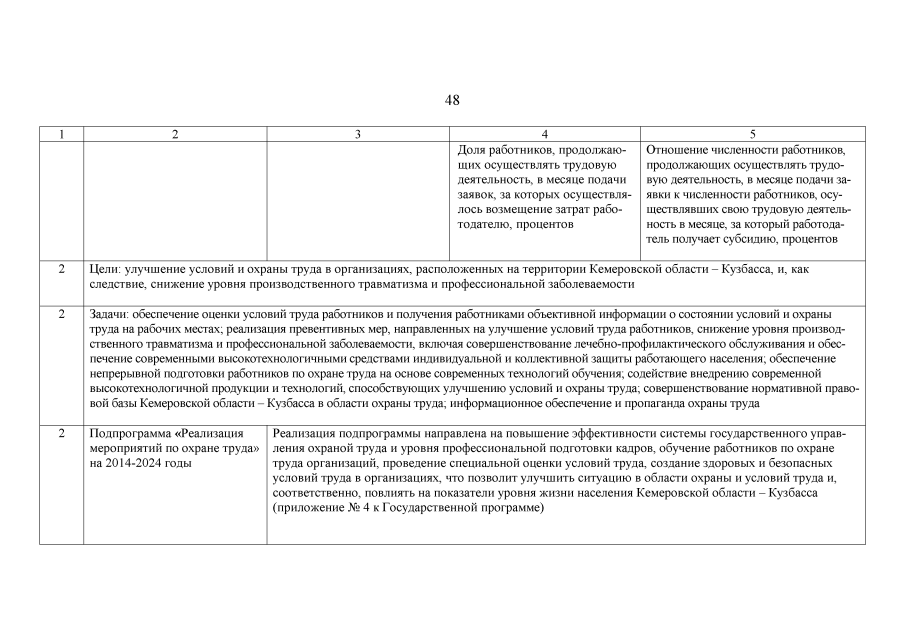 48

| 1 | 2 | 3 | 4 | 5 |
|---|---|---|---|---|
| | | | Доля работников, продолжающих осуществлять трудовую деятельность, в месяце подачи заявок, за которых осуществлялось возмещение затрат работодателю, процентов | Отношение численности работников, продолжающих осуществлять трудовую деятельность, в месяце подачи заявки к численности работников, осуществлявших свою трудовую деятельность в месяце, за который работодатель получает субсидию, процентов |
| 2 | Цели: улучшение условий и охраны труда в организациях, расположенных на территории Кемеровской области – Кузбасса, и, как следствие, снижение уровня производственного травматизма и профессиональной заболеваемости | | | |
| 2 | Задачи: обеспечение оценки условий труда работников и получения работниками объективной информации о состоянии условий и охраны труда на рабочих местах; реализация превентивных мер, направленных на улучшение условий труда работников, снижение уровня производственного травматизма и профессиональной заболеваемости, включая совершенствование лечебно-профилактического обслуживания и обеспечение современными высокотехнологичными средствами индивидуальной и коллективной защиты работающего населения; обеспечение непрерывной подготовки работников по охране труда на основе современных технологий обучения; содействие внедрению современной высокотехнологичной продукции и технологий, способствующих улучшению условий и охраны труда; совершенствование нормативной правовой базы Кемеровской области – Кузбасса в области охраны труда; информационное обеспечение и пропаганда охраны труда | | | |
| 2 | Подпрограмма «Реализация мероприятий по охране труда» на 2014-2024 годы | Реализация подпрограммы направлена на повышение эффективности системы государственного управления охраной труда и уровня профессиональной подготовки кадров, обучение работников по охране труда организаций, проведение специальной оценки условий труда, создание здоровых и безопасных условий труда в организациях, что позволит улучшить ситуацию в области охраны и условий труда и, соответственно, повлиять на показатели уровня жизни населения Кемеровской области – Кузбасса (приложение № 4 к Государственной программе) | | |